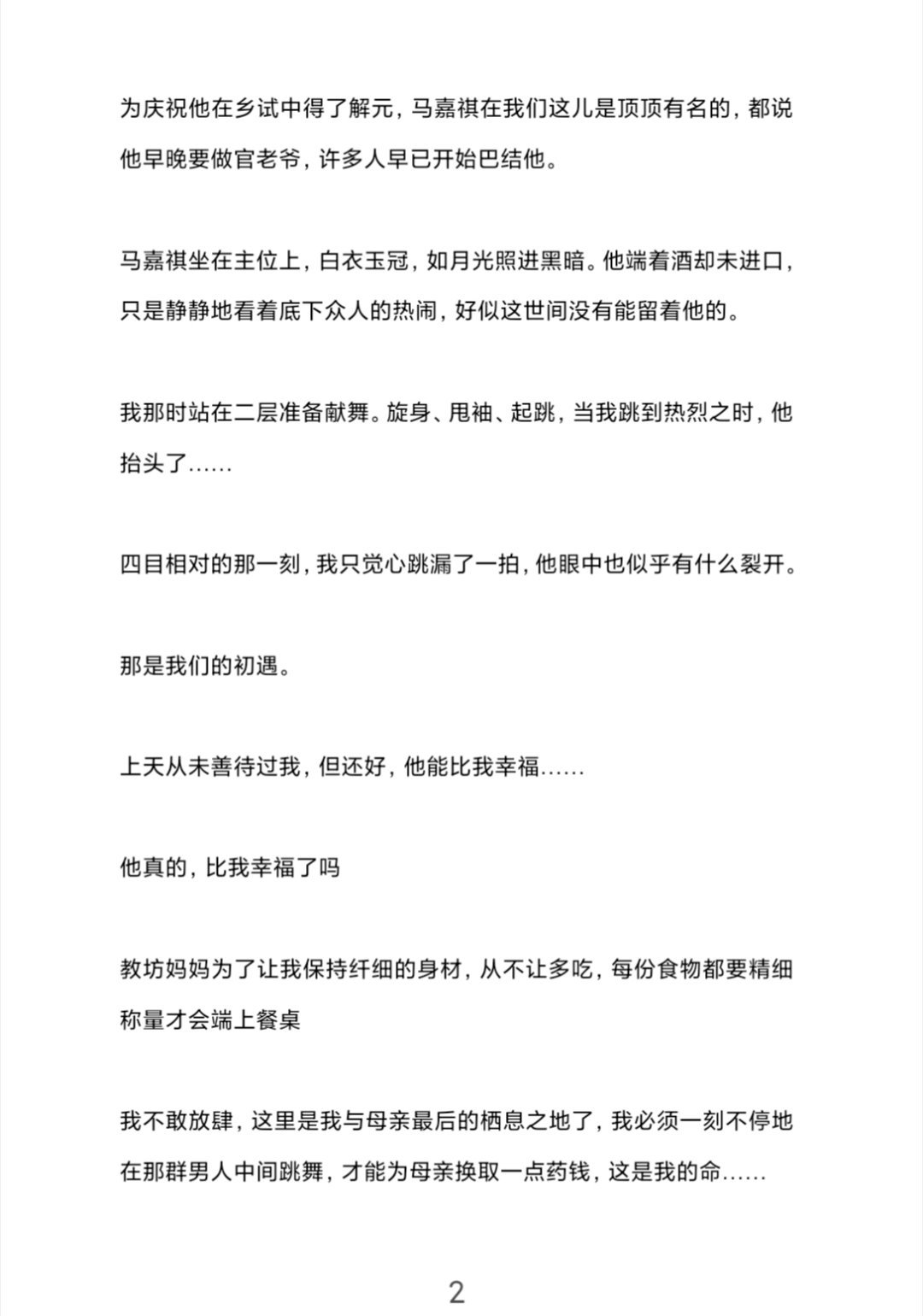 为庆祝他在乡试中得了解元，马嘉祺在我们这儿是顶顶有名的，都说他早晚要做官老爷，许多人早已开始巴结他。

马嘉祺坐在主位上，白衣玉冠，如月光照进黑暗。他端着酒却未进口，只是静静地看着底下众人的热闹，好似这世间没有能留着他的。

我那时站在二层准备献舞。旋身、甩袖、起跳，当我跳到热烈之时，他抬头了……

四目相对的那一刻，我只觉心跳漏了一拍，他眼中也似乎有什么裂开。

那是我们的初遇。

上天从未善待过我，但还好，他能比我幸福……

他真的，比我幸福了吗

教坊妈妈为了让我保持纤细的身材，从不让多吃，每份食物都要精细称量才会端上餐桌

我不敢放肆，这里是我与母亲最后的栖息之地了，我必须一刻不停地在那群男人中间跳舞，才能为母亲换取一点药钱，这是我的命……

2